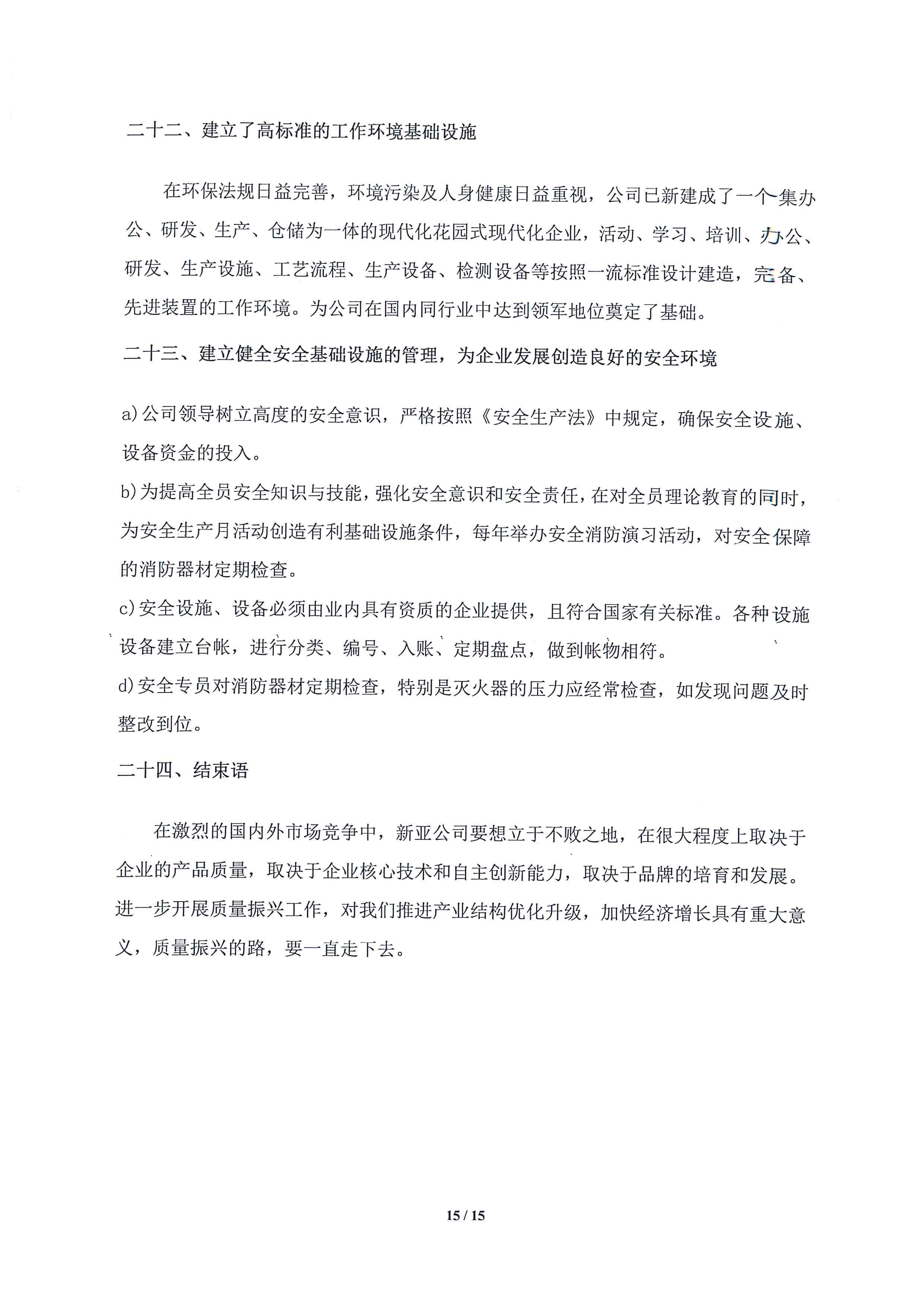 二十二、建立了高标准的工作环境基础设施

在环保法规日益完善，环境污染及人身健康日益重视，公司已新建成了一个集办公、研发、生产、仓储为一体的现代化花园式现代化企业，活动、学习、培训、办公、研发、生产设施、工艺流程、生产设备、检测设备等按照一流标准设计建造，完备、先进装置的工作环境。为公司在国内同行业中达到领军地位奠定了基础。

二十三、建立健全安全基础设施的管理，为企业发展创造良好的安全环境

a)公司领导树立高度的安全意识，严格按照《安全生产法》中规定，确保安全设施、设备资金的投入。
b)为提高全员安全知识与技能，强化安全意识和安全责任，在对全员理论教育的同时，为安全生产月活动创造有利基础设施条件，每年举办安全消防演习活动，对安全保障的消防器材定期检查。
c)安全设施、设备必须由业内具有资质的企业提供，且符合国家有关标准。各种设施设备建立台帐，进行分类、编号、入账、定期盘点，做到帐物相符。
d)安全专员对消防器材定期检查，特别是灭火器的压力应经常检查，如发现问题及时整改到位。

二十四、结束语

在激烈的国内外市场竞争中，新亚公司要想立于不败之地，在很大程度上取决于企业的产品质量，取决于企业核心技术和自主创新能力，取决于品牌的培育和发展。进一步开展质量振兴工作，对我们推进产业结构优化升级，加快经济增长具有重大意义，质量振兴的路，要一直走下去。

15 / 15